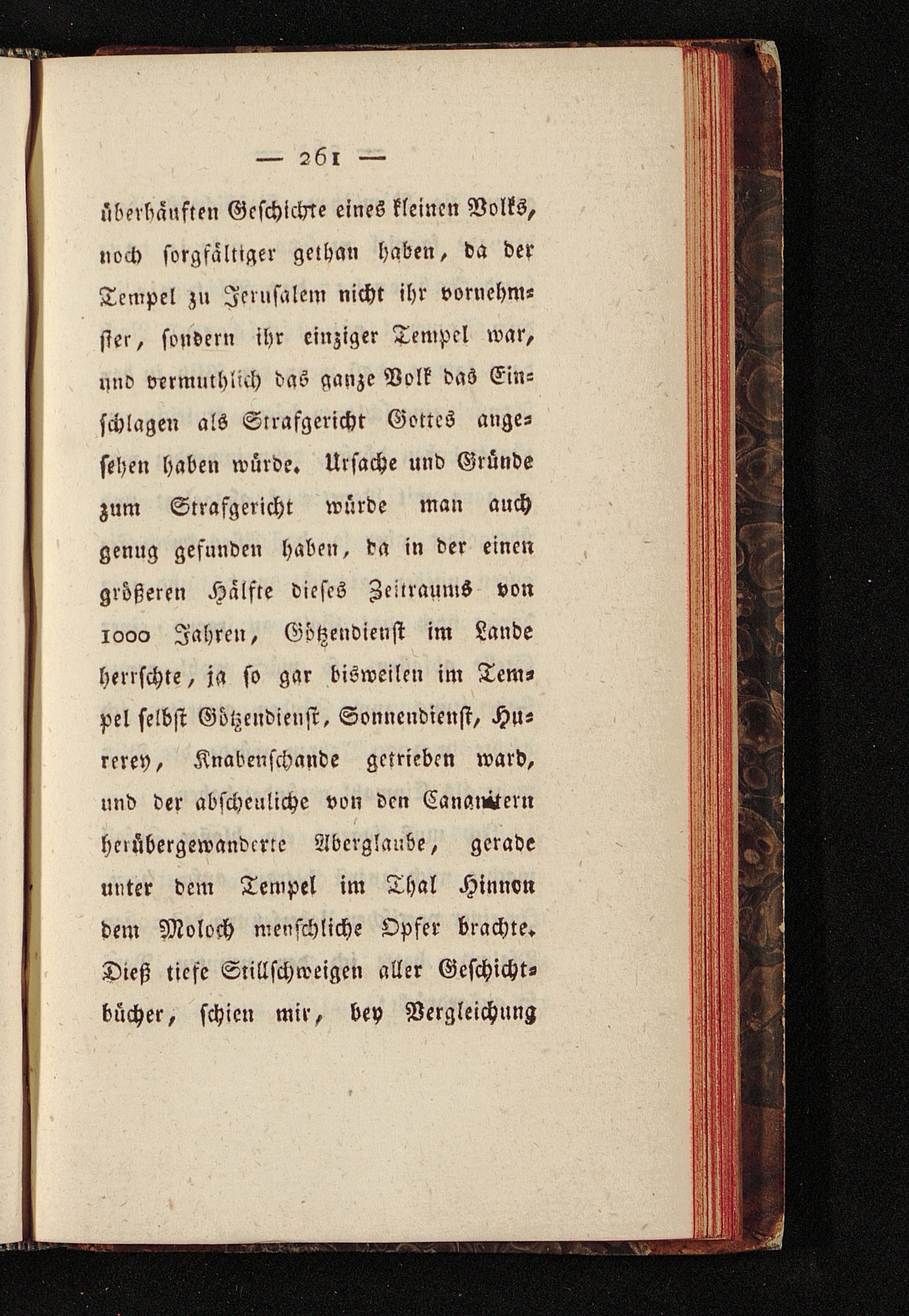 — 261 —

überhäuften Geschichte eines kleinen Volks, noch sorgfältiger gethan haben, da der Tempel zu Jerusalem nicht ihr vornehmster, sondern ihr einziger Tempel war, und vermuthlich das ganze Volk das Einschlagen als Strafgericht Gottes angesehen haben würde. Ursache und Gründe zum Strafgericht würde man auch genug gefunden haben, da in der einen größeren Hälfte dieses Zeitraums von 1000 Jahren, Götzendienst im Lande herrschte, ja so gar bisweilen im Tempel selbst Götzendienst, Sonnendienst, Hurerey, Knabenschande getrieben ward, und der abscheuliche von den Cananitern herübergewanderte Aberglaube, gerade unter dem Tempel im Thal Hinnon dem Moloch menschliche Opfer brachte. Dieß tiefe Stillschweigen aller Geschichtbücher, schien mir, bey Vergleichung